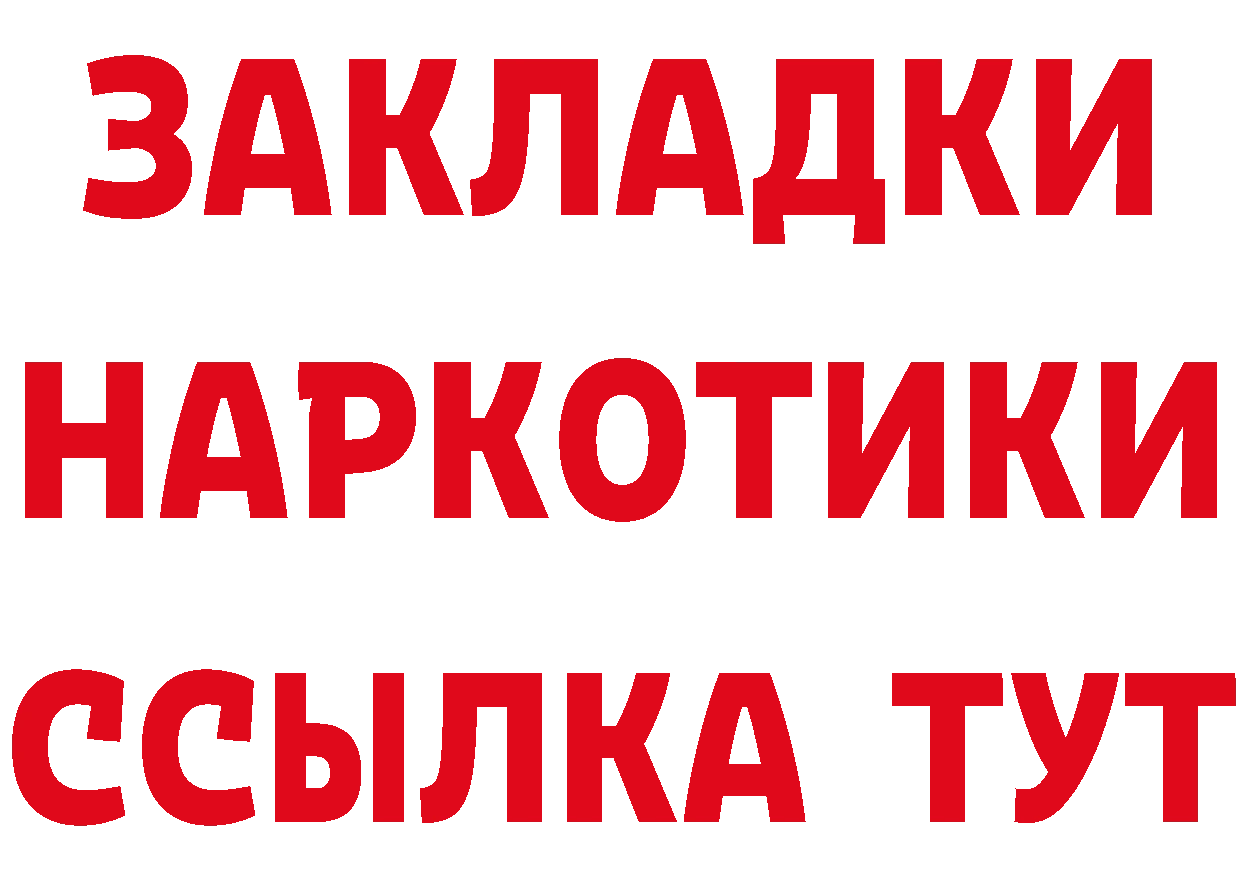 ЗАКЛАДКИ
НАРКОТИКИ
ССЫЛКА ТУТ